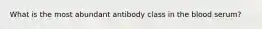 What is the most abundant antibody class in the blood serum?